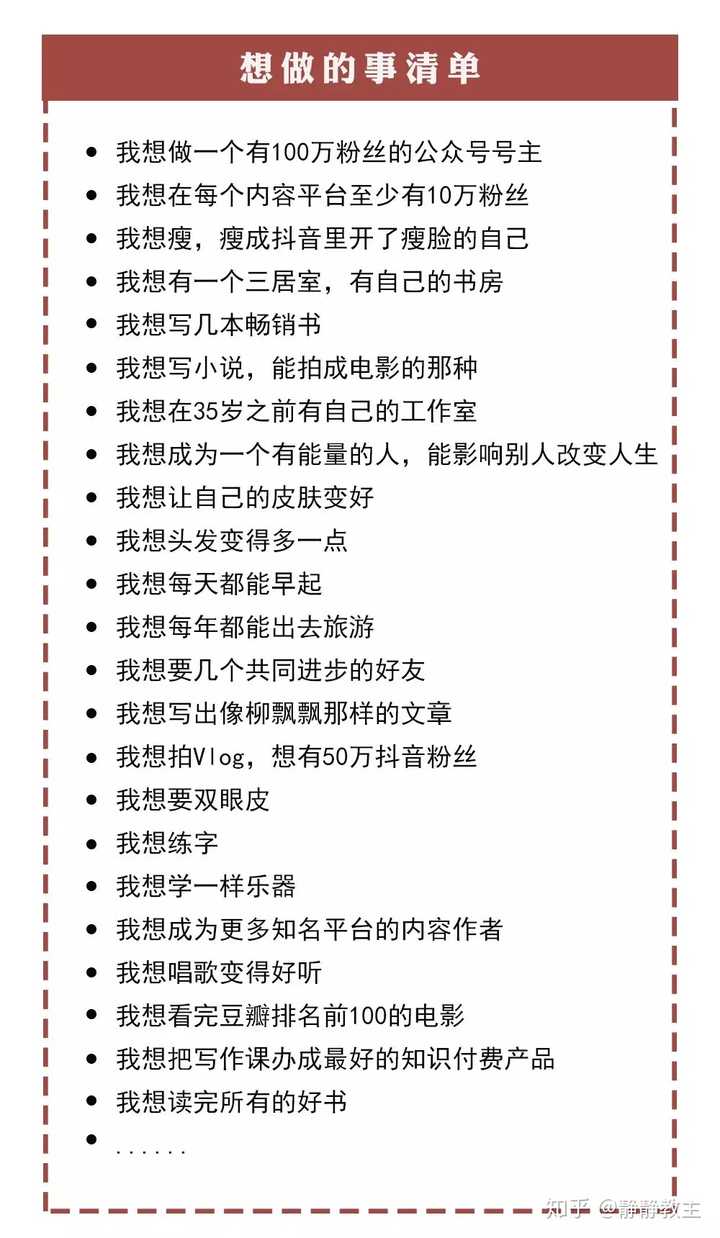 想做的事清单

- 我想做一个有100万粉丝的公众号号主
- 我想在每个内容平台至少有10万粉丝
- 我想瘦，瘦成抖音里开了瘦脸的自己
- 我想有一个三居室，有自己的书房
- 我想写几本畅销书
- 我想写小说，能拍成电影的那种
- 我想在35岁之前有自己的工作室
- 我想成为一个有能量的人，能影响别人改变人生
- 我想让自己的皮肤变好
- 我想头发变得多一点
- 我想每天都能早起
- 我想每年都能出去旅游
- 我想要几个共同进步的好友
- 我想写出像柳飘飘那样的文章
- 我想拍Vlog，想有50万抖音粉丝
- 我想要双眼皮
- 我想练字
- 我想学一样乐器
- 我想成为更多知名平台的内容作者
- 我想唱歌变得好听
- 我想看完豆瓣排名前100的电影
- 我想把写作课办成最好的知识付费产品
- 我想读完所有的好书
- ......

知乎 @静静教主